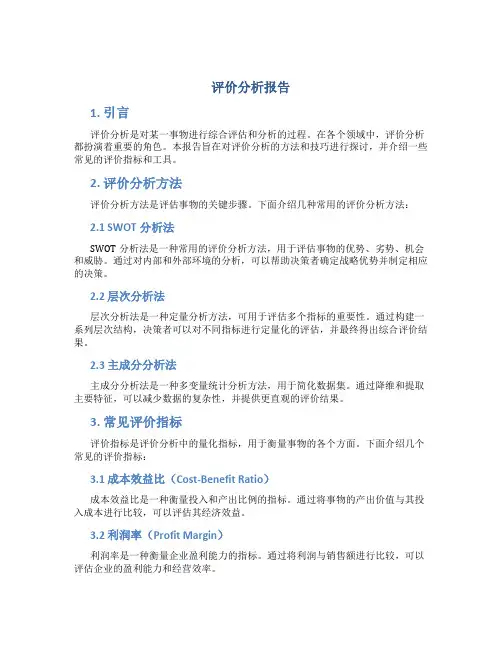 评价分析报告

1. 引言

评价分析是对某一事物进行综合评估和分析的过程。在各个领域中，评价分析都扮演着重要的角色。本报告旨在对评价分析的方法和技巧进行探讨，并介绍一些常见的评价指标和工具。

2. 评价分析方法

评价分析方法是评估事物的关键步骤。下面介绍几种常用的评价分析方法：

2.1 SWOT 分析法

SWOT 分析法是一种常用的评价分析方法，用于评估事物的优势、劣势、机会和威胁。通过对内部和外部环境的分析，可以帮助决策者确定战略优势并制定相应的决策。

2.2 层次分析法

层次分析法是一种定量分析方法，可用于评估多个指标的重要性。通过构建一系列层次结构，决策者可以对不同指标进行定量化的评估，并最终得出综合评价结果。

2.3 主成分分析法

主成分分析法是一种多变量统计分析方法，用于简化数据集。通过降维和提取主要特征，可以减少数据的复杂性，并提供更直观的评价结果。

3. 常见评价指标

评价指标是评价分析中的量化指标，用于衡量事物的各个方面。下面介绍几个常见的评价指标：

3.1 成本效益比（Cost-Benefit Ratio）

成本效益比是一种衡量投入和产出比例的指标。通过将事物的产出价值与其投入成本进行比较，可以评估其经济效益。

3.2 利润率（Profit Margin）

利润率是一种衡量企业盈利能力的指标。通过将利润与销售额进行比较，可以评估企业的盈利能力和经营效率。